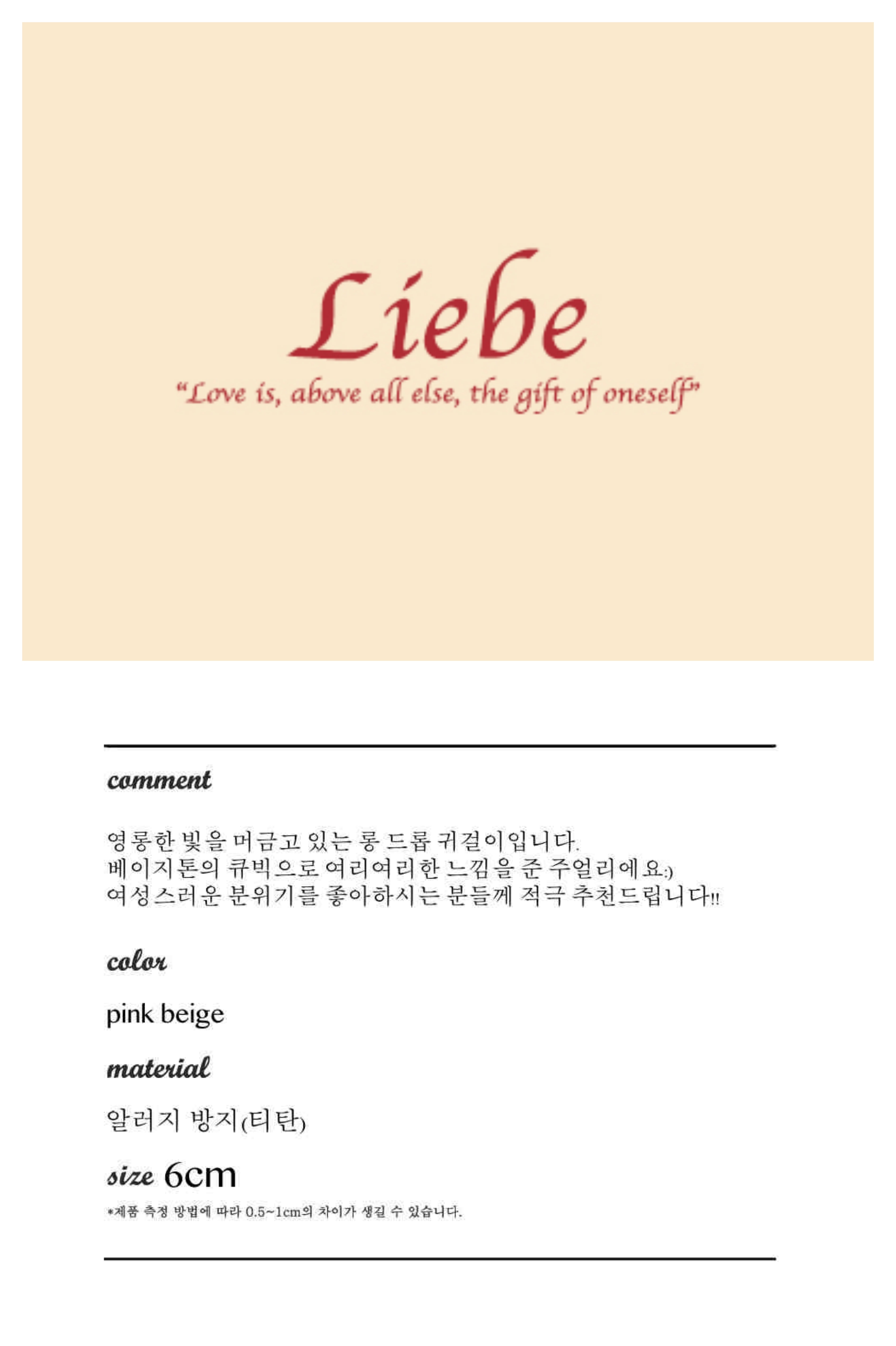 Liebe

"Love is, above all else, the gift of oneself"

comment

영롱한 빛을 머금고 있는 롱 드롭 귀걸이입니다.
베이지톤의 큐빅으로 여리여리한 느낌을 준 주얼리에요:)
여성스러운 분위기를 좋아하시는 분들께 적극 추천드립니다!!

color

pink beige

material

알러지 방지(티탄)

size 6cm

*제품 측정 방법에 따라 0.5~1cm의 차이가 생길 수 있습니다.